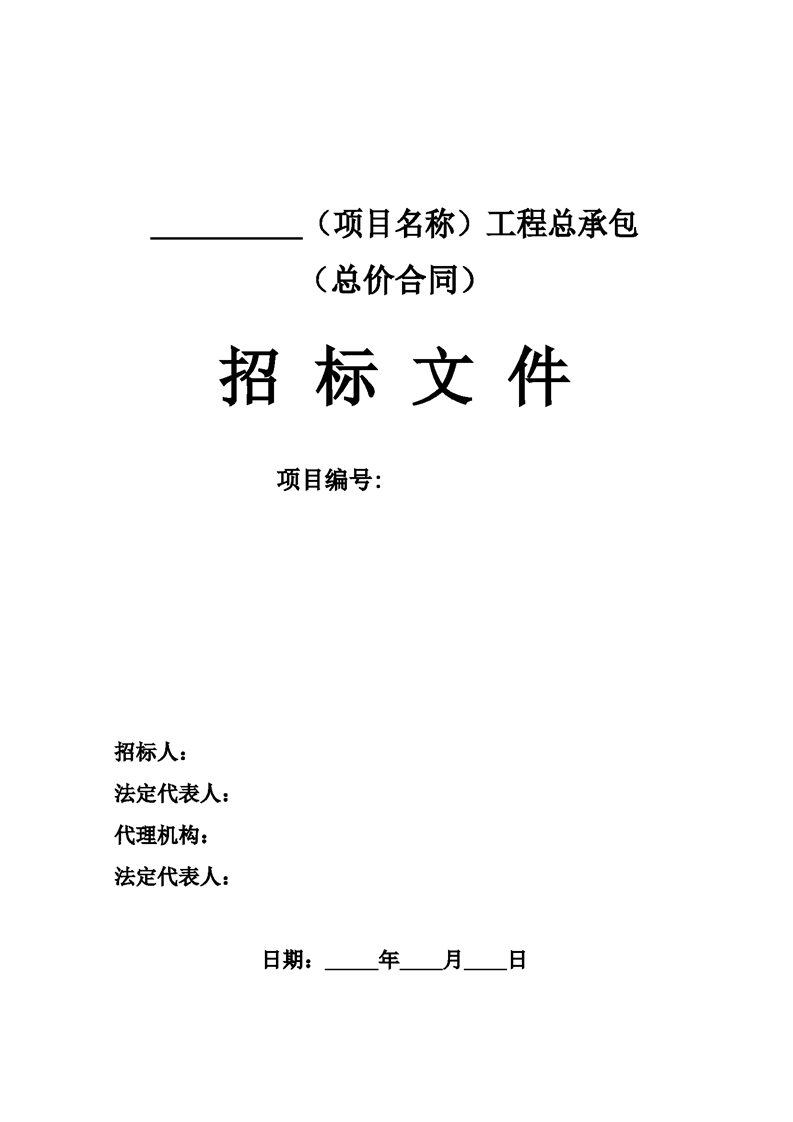 __________（项目名称）工程总承包

（总价合同）

招 标 文 件

项目编号：

招标人：

法定代表人：

代理机构：

法定代表人：

日期：_____年____月____日